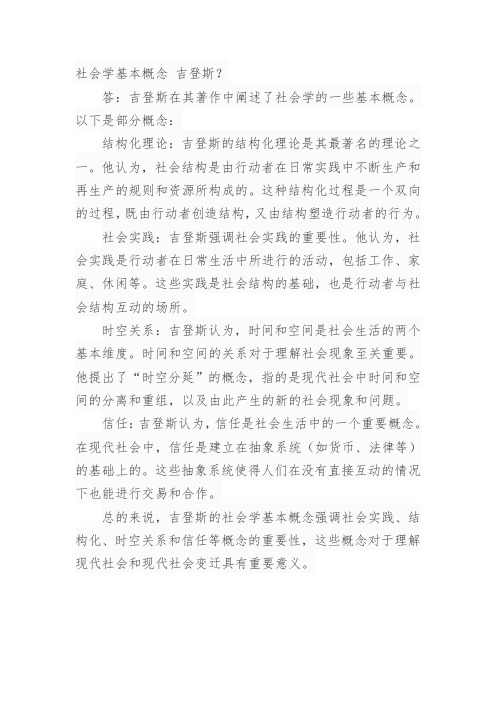 社会学基本概念 吉登斯？

答：吉登斯在其著作中阐述了社会学的一些基本概念。以下是部分概念：

结构化理论：吉登斯的结构化理论是其最著名的理论之一。他认为，社会结构是由行动者在日常实践中不断生产和再生产的规则和资源所构成的。这种结构化过程是一个双向的过程，既由行动者创造结构，又由结构塑造行动者的行为。

社会实践：吉登斯强调社会实践的重要性。他认为，社会实践是行动者在日常生活中所进行的活动，包括工作、家庭、休闲等。这些实践是社会结构的基础，也是行动者与社会结构互动的场所。

时空关系：吉登斯认为，时间和空间是社会生活的两个基本维度。时间和空间的关系对于理解社会现象至关重要。他提出了“时空分延”的概念，指的是现代社会中时间和空间的分离和重组，以及由此产生的新的社会现象和问题。

信任：吉登斯认为，信任是社会生活中的一个重要概念。在现代社会中，信任是建立在抽象系统（如货币、法律等）的基础上的。这些抽象系统使得人们在没有直接互动的情况下也能进行交易和合作。

总的来说，吉登斯的社会学基本概念强调社会实践、结构化、时空关系和信任等概念的重要性，这些概念对于理解现代社会和现代社会变迁具有重要意义。